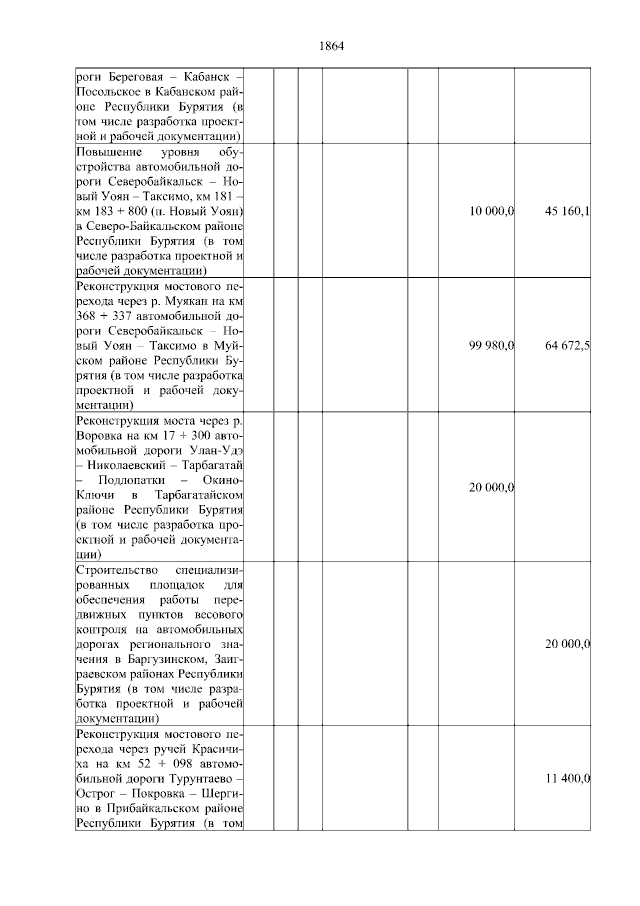 1864

| | | | | | | | |
|---|---|---|---|---|---|---|---|
| роги Береговая – Кабанск – Посольское в Кабанском районе Республики Бурятия (в том числе разработка проектной и рабочей документации) | | | | | | | |
| Повышение уровня обустройства автомобильной дороги Северобайкальск – Новый Уоян – Таксимо, км 181 – км 183 + 800 (п. Новый Уоян) в Северо-Байкальском районе Республики Бурятия (в том числе разработка проектной и рабочей документации) | | | | | | 10 000,0 | 45 160,1 |
| Реконструкция мостового перехода через р. Муякан на км 368 + 337 автомобильной дороги Северобайкальск – Новый Уоян – Таксимо в Муйском районе Республики Бурятия (в том числе разработка проектной и рабочей документации) | | | | | | 99 980,0 | 64 672,5 |
| Реконструкция моста через р. Воровка на км 17 + 300 автомобильной дороги Улан-Удэ – Николаевский – Тарбагатай – Подлопатки – Окино-Ключи в Тарбагатайском районе Республики Бурятия (в том числе разработка проектной и рабочей документации) | | | | | | 20 000,0 | |
| Строительство специализированных площадок для обеспечения работы передвижных пунктов весового контроля на автомобильных дорогах регионального значения в Баргузинском, Заиграевском районах Республики Бурятия (в том числе разработка проектной и рабочей документации) | | | | | | | 20 000,0 |
| Реконструкция мостового перехода через ручей Красичиха на км 52 + 098 автомобильной дороги Турунтаево – Острог – Покровка – Шергино в Прибайкальском районе Республики Бурятия (в том | | | | | | | 11 400,0 |